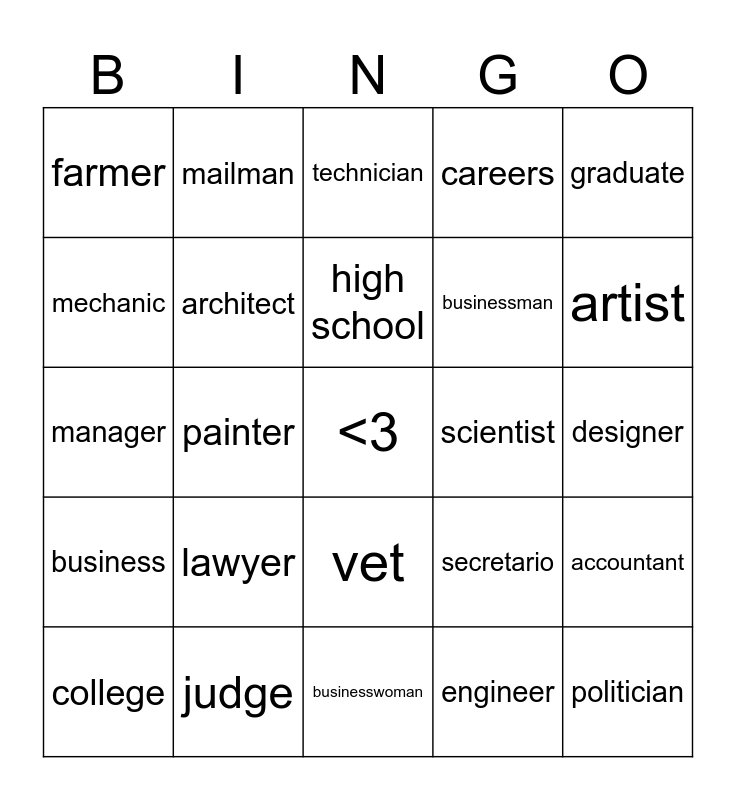 | B | I | N | G | O |
|---|---|---|---|---|
| farmer | mailman | technician | careers | graduate |
| mechanic | architect | high school | businessman | artist |
| manager | painter | <3 | scientist | designer |
| business | lawyer | vet | secretario | accountant |
| college | judge | businesswoman | engineer | politician |